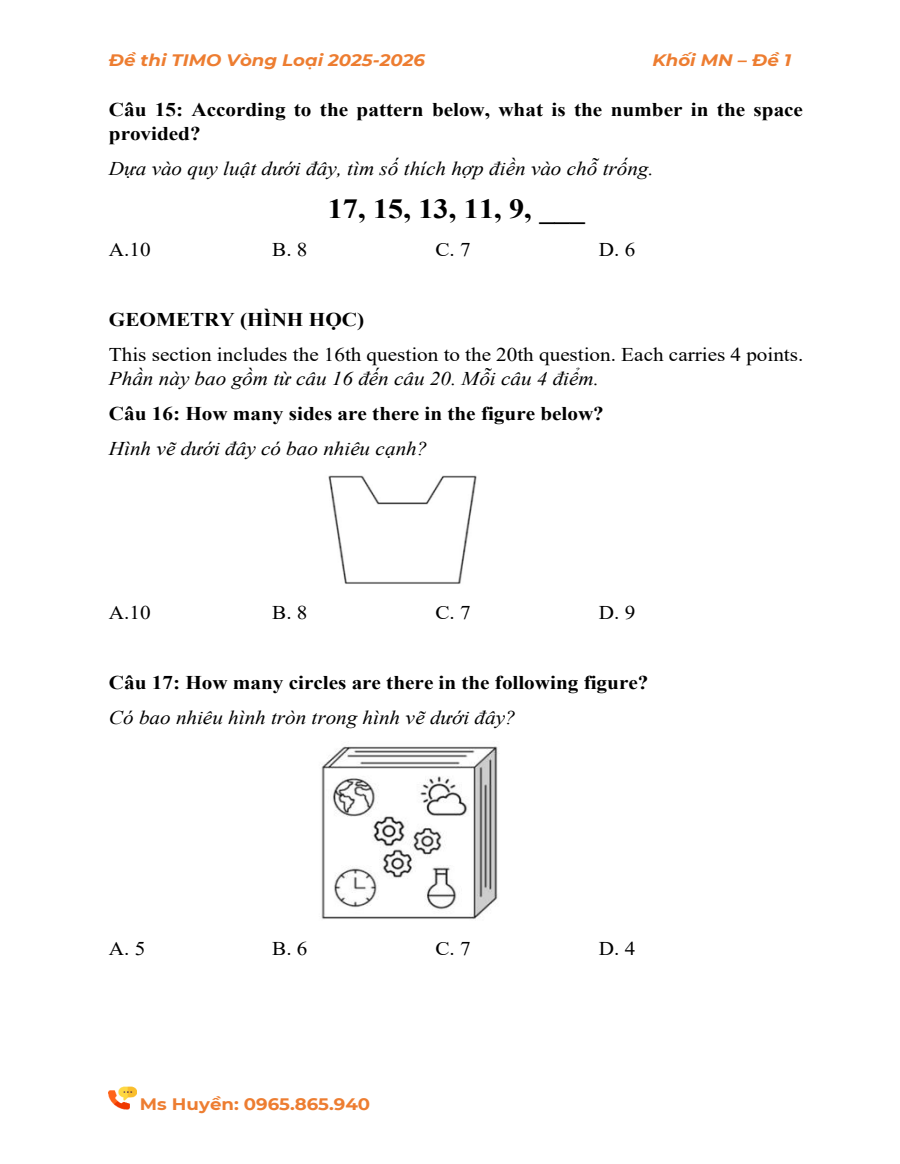 Đề thi TIMO Vòng Loại 2025-2026

Khối MN – Đề 1

Câu 15: According to the pattern below, what is the number in the space provided?

Dựa vào quy luật dưới đây, tìm số thích hợp điền vào chỗ trống.

17, 15, 13, 11, 9, ___

A.10 B. 8 C. 7 D. 6

GEOMETRY (HÌNH HỌC)

This section includes the 16th question to the 20th question. Each carries 4 points.
Phần này bao gồm từ câu 16 đến câu 20. Mỗi câu 4 điểm.

Câu 16: How many sides are there in the figure below?

Hình vẽ dưới đây có bao nhiêu cạnh?

A.10 B. 8 C. 7 D. 9

Câu 17: How many circles are there in the following figure?

Có bao nhiêu hình tròn trong hình vẽ dưới đây?

A. 5 B. 6 C. 7 D. 4

Ms Huyền: 0965.865.940